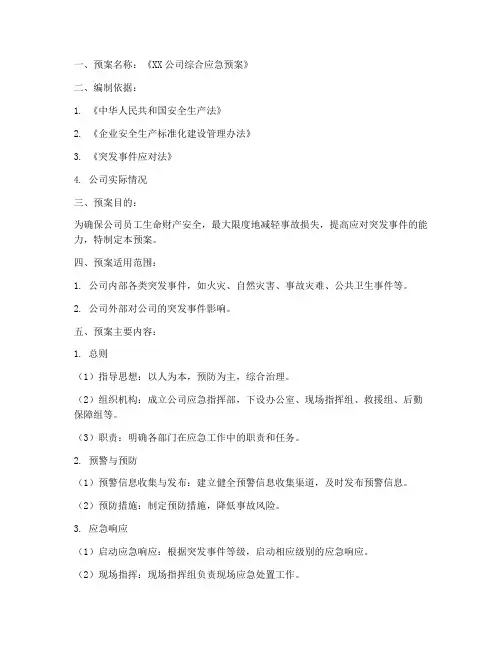 一、预案名称：《XX 公司综合应急预案》

二、编制依据：

1. 《中华人民共和国安全生产法》

2. 《企业安全生产标准化建设管理办法》

3. 《突发事件应对法》

4. 公司实际情况

三、预案目的：

为确保公司员工生命财产安全，最大限度地减轻事故损失，提高应对突发事件的能力，特制定本预案。

四、预案适用范围：

1. 公司内部各类突发事件，如火灾、自然灾害、事故灾难、公共卫生事件等。

2. 公司外部对公司的突发事件影响。

五、预案主要内容：

1. 总则

（1）指导思想：以人为本，预防为主，综合治理。

（2）组织机构：成立公司应急指挥部，下设办公室、现场指挥组、救援组、后勤保障组等。

（3）职责：明确各部门在应急工作中的职责和任务。

2. 预警与预防

（1）预警信息收集与发布：建立健全预警信息收集渠道，及时发布预警信息。

（2）预防措施：制定预防措施，降低事故风险。

3. 应急响应

（1）启动应急响应：根据突发事件等级，启动相应级别的应急响应。

（2）现场指挥：现场指挥组负责现场应急处置工作。